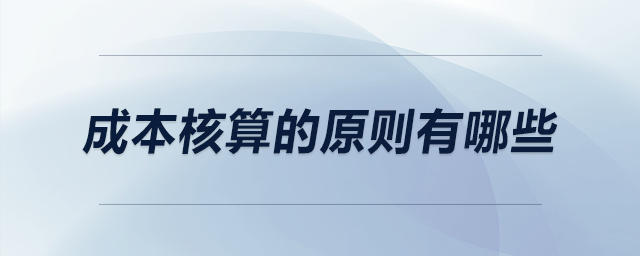 成本核算的原则有哪些